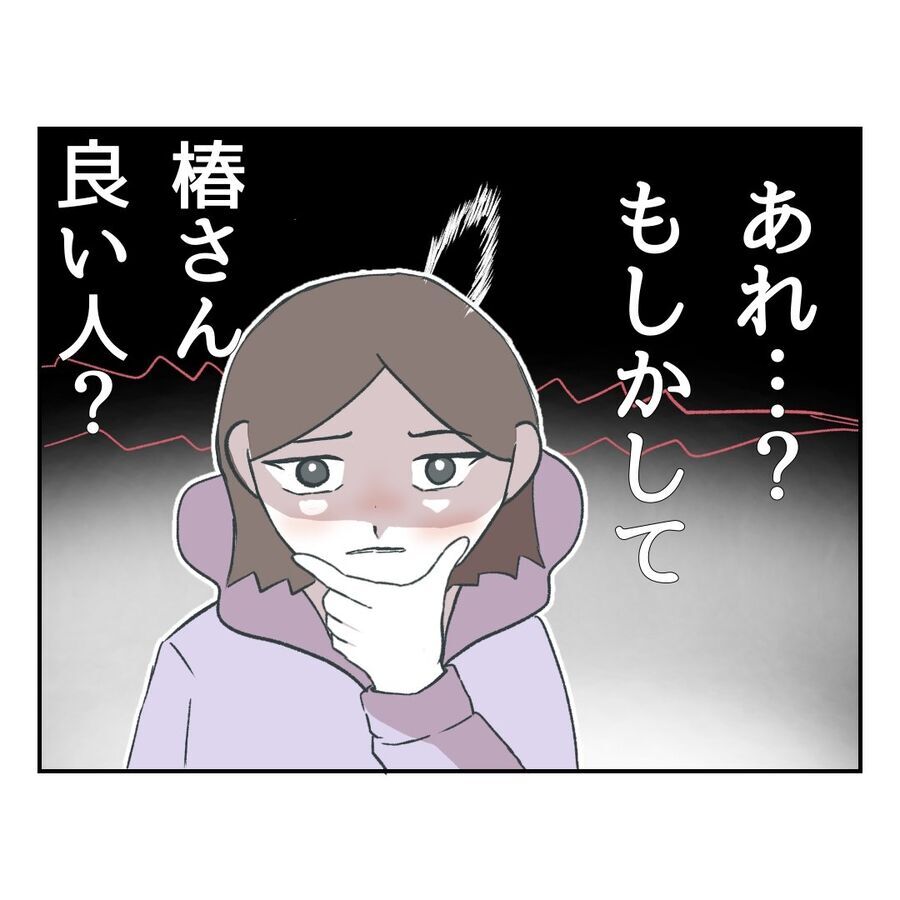 あれ…？
もしかして
椿さん
良い人？